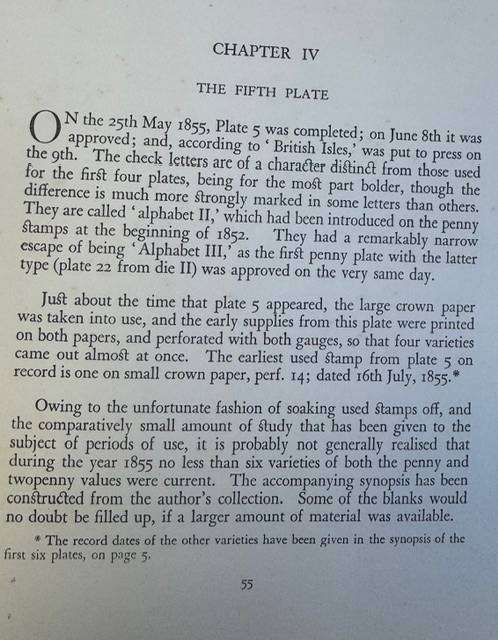 CHAPTER IV

THE FIFTH PLATE

ON the 25th May 1855, Plate 5 was completed; on June 8th it was approved; and, according to 'British Isles,' was put to press on the 9th. The check letters are of a character distinct from those used for the first four plates, being for the most part bolder, though the difference is much more strongly marked in some letters than others. They are called 'alphabet II,' which had been introduced on the penny stamps at the beginning of 1852. They had a remarkably narrow escape of being 'Alphabet III,' as the first penny plate with the latter type (plate 22 from die II) was approved on the very same day.

Just about the time that plate 5 appeared, the large crown paper was taken into use, and the early supplies from this plate were printed on both papers, and perforated with both gauges, so that four varieties came out almost at once. The earliest used stamp from plate 5 on record is one on small crown paper, perf. 14; dated 16th July, 1855.*

Owing to the unfortunate fashion of soaking used stamps off, and the comparatively small amount of study that has been given to the subject of periods of use, it is probably not generally realised that during the year 1855 no less than six varieties of both the penny and twopenny values were current. The accompanying synopsis has been constructed from the author's collection. Some of the blanks would no doubt be filled up, if a larger amount of material was available.

* The record dates of the other varieties have been given in the synopsis of the first six plates, on page 5.

55